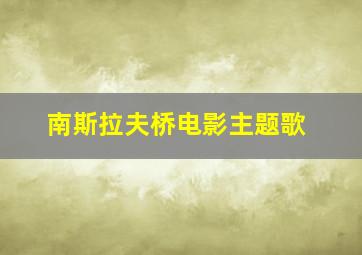 南斯拉夫桥电影主题歌